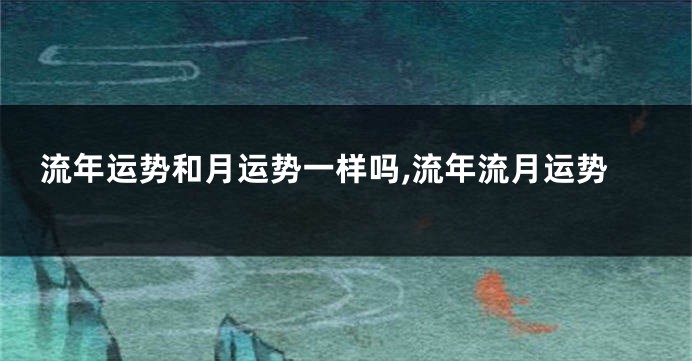 流年运势和月运势一样吗,流年流月运势